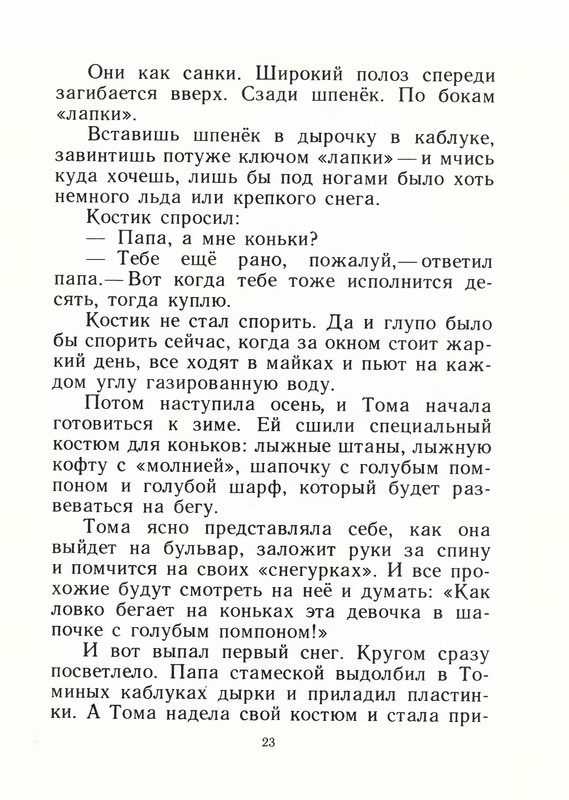 Они как санки. Широкий полоз спереди загибается вверх. Сзади шпенёк. По бокам «лапки».

Вставишь шпенёк в дырочку в каблуке, завинтишь потуже ключом «лапки» — и мчись куда хочешь, лишь бы под ногами было хоть немного льда или крепкого снега.

Костик спросил:

— Папа, а мне коньки?

— Тебе ещё рано, пожалуй,— ответил папа.— Вот когда тебе тоже исполнится десять, тогда куплю.

Костик не стал спорить. Да и глупо было бы спорить сейчас, когда за окном стоит жаркий день, все ходят в майках и пьют на каждом углу газированную воду.

Потом наступила осень, и Тома начала готовиться к зиме. Ей сшили специальный костюм для коньков: лыжные штаны, лыжную кофту с «молнией», шапочку с голубым помпоном и голубой шарф, который будет развеваться на бегу.

Тома ясно представляла себе, как она выйдет на бульвар, заложит руки за спину и помчится на своих «снегурках». И все прохожие будут смотреть на неё и думать: «Как ловко бегает на коньках эта девочка в шапочке с голубым помпоном!»

И вот выпал первый снег. Кругом сразу посветлело. Папа стамеской выдолбил в Томиных каблуках дырки и приладил пластинки. А Тома надела свой костюм и стала при-

23